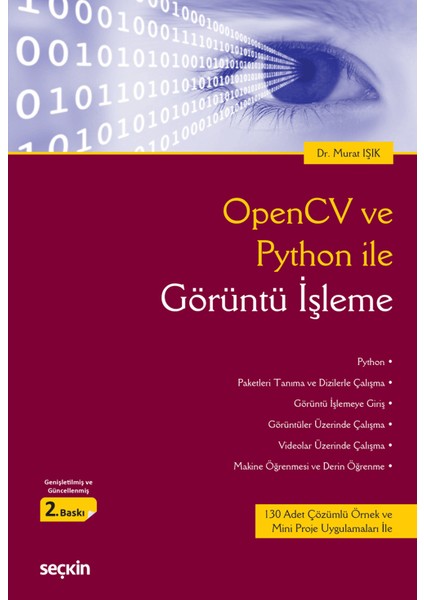 Dr. Murat IŞIK

OpenCV ve
Python ile
Görüntü İşleme

Python •
Paketleri Tanıma ve Dizilerle Çalışma •
Görüntü İşlemeye Giriş •
Görüntüler Üzerinde Çalışma •
Videolar Üzerinde Çalışma •
Makine Öğrenmesi ve Derin Öğrenme •

Genişletilmiş ve Güncellenmiş
2. Baskı

130 Adet Çözümlü Örnek ve Mini Proje Uygulamaları İle

seçkin